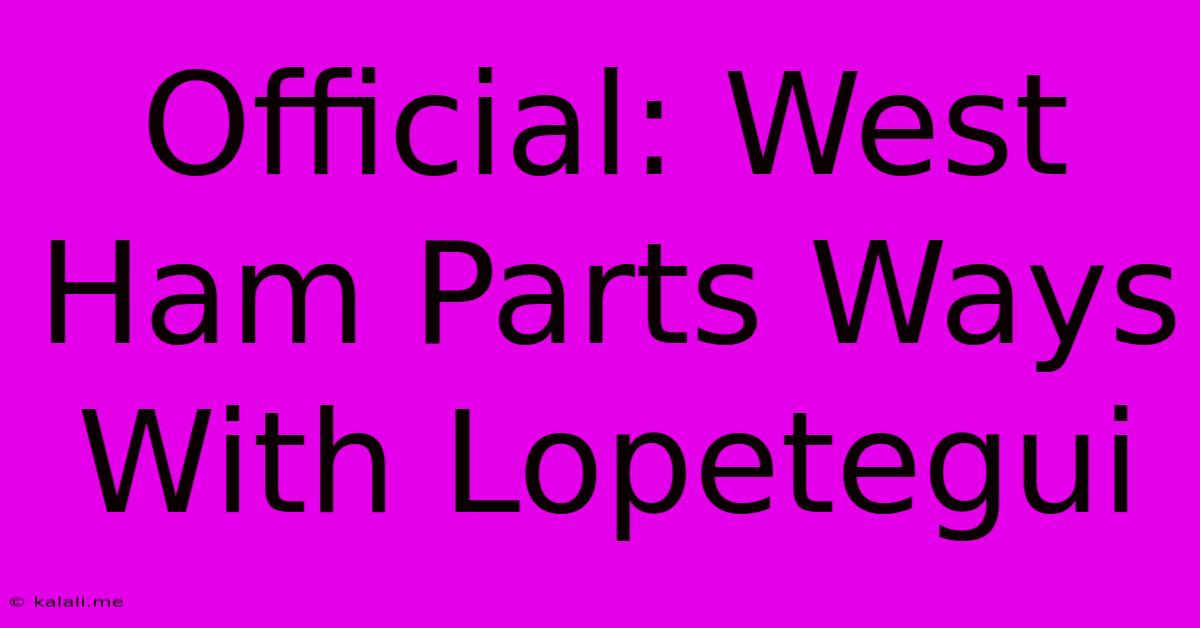 Official: West Ham Parts Ways With Lopetegui

© kalali.me